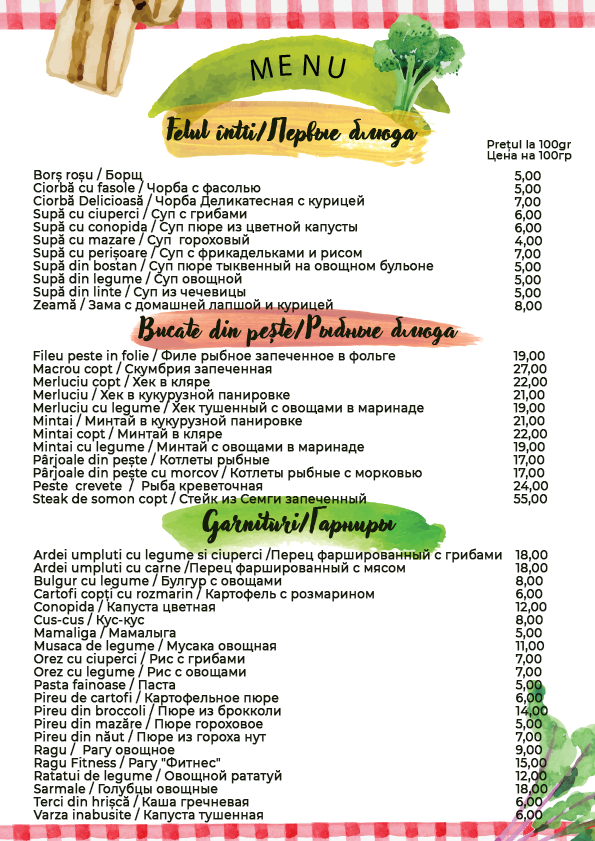 MENU

Felul întîi/Первые блюда

Prețul la 100gr
Цена на 100гр

| | |
|---|---|
| Borș roșu / Борщ | 5,00 |
| Ciorbă cu fasole / Чорба с фасолью | 5,00 |
| Ciorbă Delicioasă / Чорба Деликатесная с курицей | 7,00 |
| Supă cu ciuperci / Суп с грибами | 6,00 |
| Supă cu conopida / Суп пюре из цветной капусты | 6,00 |
| Supă cu mazare / Суп гороховый | 4,00 |
| Supă cu perișoare / Суп с фрикадельками и рисом | 7,00 |
| Supă din bostan / Суп пюре тыквенный на овощном бульоне | 5,00 |
| Supă din legume / Суп овощной | 5,00 |
| Supă din linte / Суп из чечевицы | 5,00 |
| Zeamă / Зама с домашней лапшой и курицей | 8,00 |

Bucate din pește/Рыбные блюда

| | |
|---|---|
| Fileu peste in folie / Филе рыбное запеченное в фольге | 19,00 |
| Macrou copt / Скумбрия запеченная | 27,00 |
| Merluciu copt / Хек в кляре | 22,00 |
| Merluciu / Хек в кукурузной панировке | 21,00 |
| Merluciu cu legume / Хек тушенный с овощами в маринаде | 19,00 |
| Mintai / Минтай в кукурузной панировке | 21,00 |
| Mintai copt / Минтай в кляре | 22,00 |
| Mintai cu legume / Минтай с овощами в маринаде | 19,00 |
| Pârjoale din pește / Котлеты рыбные | 17,00 |
| Pârjoale din pește cu morcov / Котлеты рыбные с морковью | 17,00 |
| Peste crevete / Рыба креветочная | 24,00 |
| Steak de somon copt / Стейк из Семги запеченный | 55,00 |

Garnituri/Гарниры

| | |
|---|---|
| Ardei umpluti cu legume si ciuperci /Перец фаршированный с грибами | 18,00 |
| Ardei umpluti cu carne /Перец фаршированный с мясом | 18,00 |
| Bulgur cu legume / Булгур с овощами | 8,00 |
| Cartofi copți cu rozmarin / Картофель с розмарином | 6,00 |
| Conopida / Капуста цветная | 12,00 |
| Cus-cus / Кус-кус | 8,00 |
| Mamaliga / Мамалыга | 5,00 |
| Musaca de legume / Мусака овощная | 11,00 |
| Orez cu ciuperci / Рис с грибами | 7,00 |
| Orez cu legume / Рис с овощами | 7,00 |
| Pasta fainoase / Паста | 5,00 |
| Pireu de cartofi / Картофельное пюре | 6,00 |
| Pireu din broccoli / Пюре из брокколи | 14,00 |
| Pireu din mazăre / Пюре гороховое | 5,00 |
| Pireu din năut / Пюре из гороха нут | 7,00 |
| Ragu / Рагу овощное | 9,00 |
| Ragu Fitness / Рагу "Фитнес" | 15,00 |
| Ratatui de legume / Овощной рататуй | 12,00 |
| Sarmale / Голубцы овощные | 18,00 |
| Terci din hrișcă / Каша гречневая | 6,00 |
| Varza inabusite / Капуста тушенная | 6,00 |